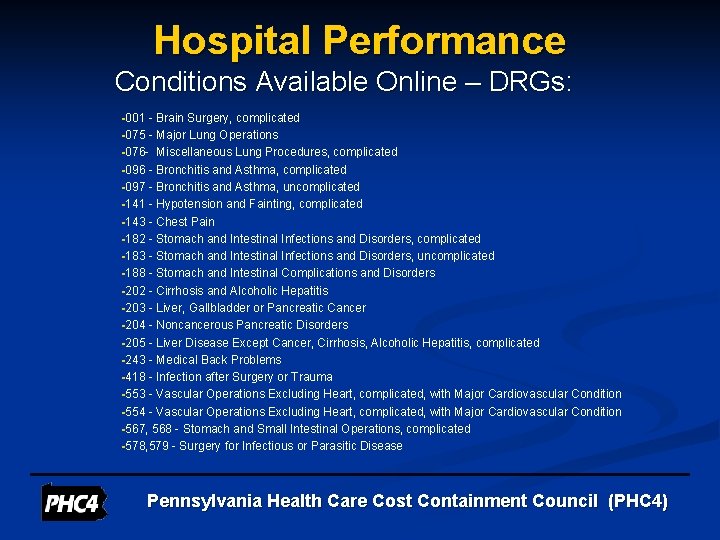 Hospital Performance

Conditions Available Online – DRGs:

-001 - Brain Surgery, complicated
-075 - Major Lung Operations
-076- Miscellaneous Lung Procedures, complicated
-096 - Bronchitis and Asthma, complicated
-097 - Bronchitis and Asthma, uncomplicated
-141 - Hypotension and Fainting, complicated
-143 - Chest Pain
-182 - Stomach and Intestinal Infections and Disorders, complicated
-183 - Stomach and Intestinal Infections and Disorders, uncomplicated
-188 - Stomach and Intestinal Complications and Disorders
-202 - Cirrhosis and Alcoholic Hepatitis
-203 - Liver, Gallbladder or Pancreatic Cancer
-204 - Noncancerous Pancreatic Disorders
-205 - Liver Disease Except Cancer, Cirrhosis, Alcoholic Hepatitis, complicated
-243 - Medical Back Problems
-418 - Infection after Surgery or Trauma
-553 - Vascular Operations Excluding Heart, complicated, with Major Cardiovascular Condition
-554 - Vascular Operations Excluding Heart, complicated, with Major Cardiovascular Condition
-567, 568 - Stomach and Small Intestinal Operations, complicated
-578,579 - Surgery for Infectious or Parasitic Disease

PHC4

Pennsylvania Health Care Cost Containment Council (PHC4)